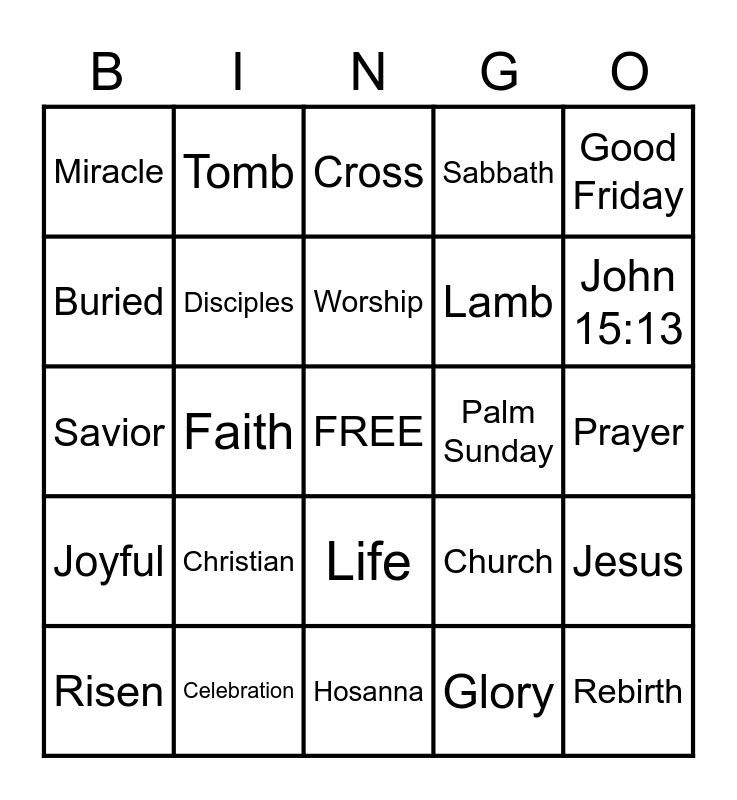 | B | I | N | G | O |
|---|---|---|---|---|
| Miracle | Tomb | Cross | Sabbath | Good Friday |
| Buried | Disciples | Worship | Lamb | John 15:13 |
| Savior | Faith | FREE | Palm Sunday | Prayer |
| Joyful | Christian | Life | Church | Jesus |
| Risen | Celebration | Hosanna | Glory | Rebirth |